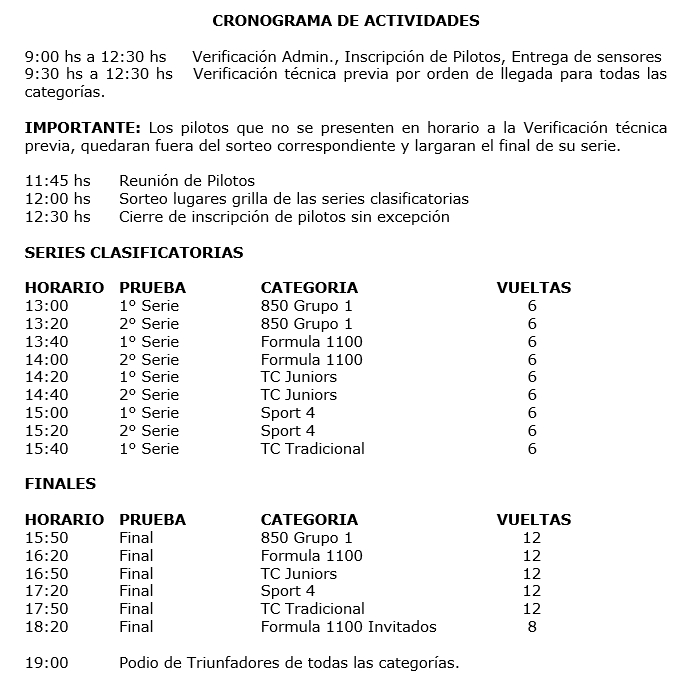 **CRONOGRAMA DE ACTIVIDADES**

9:00 hs a 12:30 hs Verificación Admin., Inscripción de Pilotos, Entrega de sensores
9:30 hs a 12:30 hs Verificación técnica previa por orden de llegada para todas las categorías.

**IMPORTANTE:** Los pilotos que no se presenten en horario a la Verificación técnica previa, quedaran fuera del sorteo correspondiente y largaran el final de su serie.

11:45 hs Reunión de Pilotos
12:00 hs Sorteo lugares grilla de las series clasificatorias
12:30 hs Cierre de inscripción de pilotos sin excepción

**SERIES CLASIFICATORIAS**

| HORARIO | PRUEBA | CATEGORIA | VUELTAS |
|---|---|---|---|
| 13:00 | 1º Serie | 850 Grupo 1 | 6 |
| 13:20 | 2º Serie | 850 Grupo 1 | 6 |
| 13:40 | 1º Serie | Formula 1100 | 6 |
| 14:00 | 2º Serie | Formula 1100 | 6 |
| 14:20 | 1º Serie | TC Juniors | 6 |
| 14:40 | 2º Serie | TC Juniors | 6 |
| 15:00 | 1º Serie | Sport 4 | 6 |
| 15:20 | 2º Serie | Sport 4 | 6 |
| 15:40 | 1º Serie | TC Tradicional | 6 |

**FINALES**

| HORARIO | PRUEBA | CATEGORIA | VUELTAS |
|---|---|---|---|
| 15:50 | Final | 850 Grupo 1 | 12 |
| 16:20 | Final | Formula 1100 | 12 |
| 16:50 | Final | TC Juniors | 12 |
| 17:20 | Final | Sport 4 | 12 |
| 17:50 | Final | TC Tradicional | 12 |
| 18:20 | Final | Formula 1100 Invitados | 8 |

19:00 Podio de Triunfadores de todas las categorías.